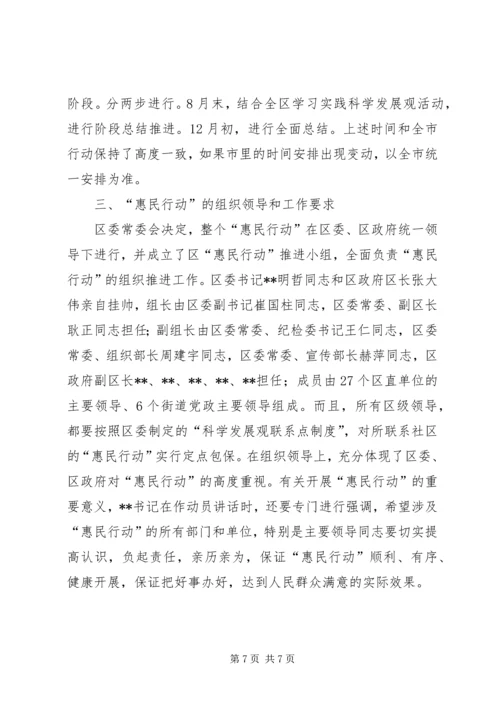 阶段。分两步进行。8月末，结合全区学习实践科学发展观活动，进行阶段总结推进。12月初，进行全面总结。上述时间和全市行动保持了高度一致，如果市里的时间安排出现变动，以全市统一安排为准。

三、“惠民行动”的组织领导和工作要求

区委常委会决定，整个“惠民行动”在区委、区政府统一领导下进行，并成立了区“惠民行动”推进小组，全面负责“惠民行动”的组织推进工作。区委书记**明哲同志和区政府区长张大伟亲自挂帅，组长由区委副书记崔国柱同志，区委常委、副区长耿正同志担任；副组长由区委常委、纪检委书记王仁同志，区委常委、组织部长周建宇同志，区委常委、宣传部长赫萍同志，区政府副区长**、**、**、**、**担任；成员由27个区直单位的主要领导、6个街道党政主要领导组成。而且，所有区级领导，都要按照区委制定的“科学发展观联系点制度”，对所联系社区的“惠民行动”实行定点包保。在组织领导上，充分体现了区委、区政府对“惠民行动”的高度重视。有关开展“惠民行动”的重要意义，**书记在作动员讲话时，还要专门进行强调，希望涉及“惠民行动”的所有部门和单位，特别是主要领导同志要切实提高认识，负起责任，亲历亲为，保证“惠民行动”顺利、有序、健康开展，保证把好事办好，达到人民群众满意的实际效果。

第7页 共7页